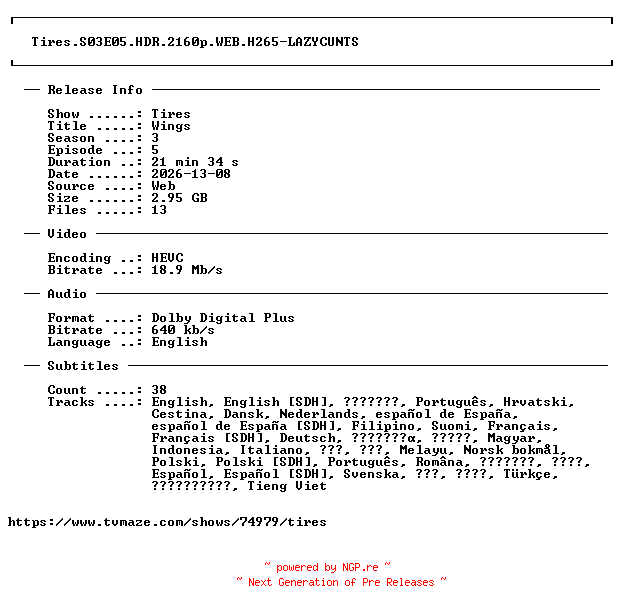 Tires.S03E05.HDR.2160p.WEB.H265-LAZYCUNTS

— Release Info —

Show ......: Tires
Title .....: Wings
Season ....: 3
Episode ...: 5
Duration ..: 21 min 34 s
Date ......: 2026-13-08
Source ....: Web
Size ......: 2.95 GB
Files .....: 13

— Video —

Encoding ..: HEVC
Bitrate ...: 18.9 Mb/s

— Audio —

Format ....: Dolby Digital Plus
Bitrate ...: 640 kb/s
Language ..: English

— Subtitles —

Count .....: 38
Tracks ....: English, English [SDH], ???????, Português, Hrvatski, Cestina, Dansk, Nederlands, español de España, español de España [SDH], Filipino, Suomi, Français, Français [SDH], Deutsch, ???????α, ?????, Magyar, Indonesia, Italiano, ???, ???, Melayu, Norsk bokmål, Polski, Polski [SDH], Português, Româna, ???????, ????, Español, Español [SDH], Svenska, ???, ????, Türkçe, ??????????, Tieng Viet

https://www.tvmaze.com/shows/74979/tires

~ powered by NGP.re ~
~ Next Generation of Pre Releases ~